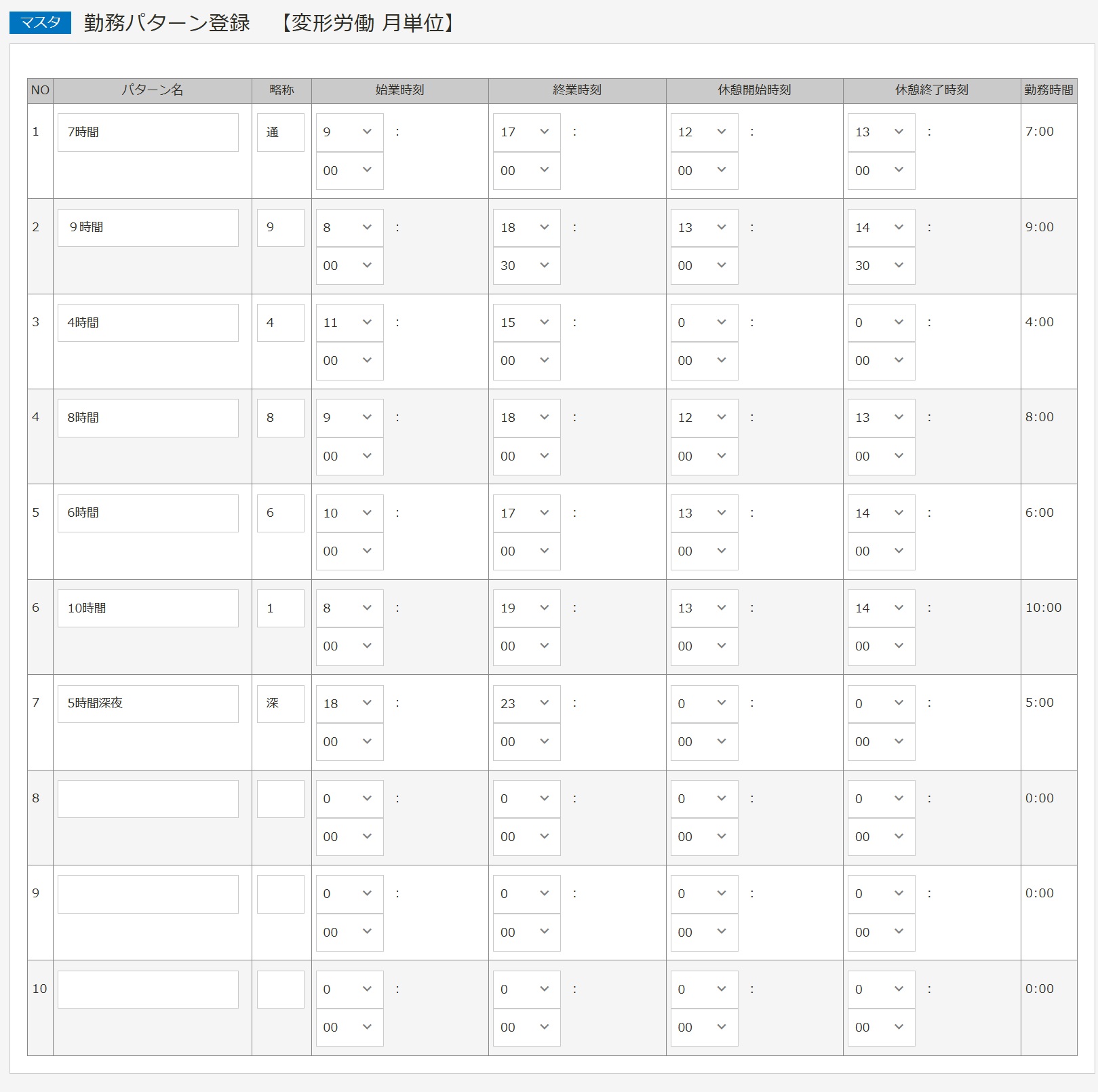 マスタ 勤務パターン登録 【変形労働 月単位】

| NO | パターン名 | 略称 | 始業時刻 | 終業時刻 | 休憩開始時刻 | 休憩終了時刻 | 勤務時間 |
|---|---|---|---|---|---|---|---|
| 1 | 7時間 | 通 | 9 : 00 | 17 : 00 | 12 : 00 | 13 : 00 | 7:00 |
| 2 | 9時間 | 9 | 8 : 00 | 18 : 30 | 13 : 00 | 14 : 30 | 9:00 |
| 3 | 4時間 | 4 | 11 : 00 | 15 : 00 | 0 : 00 | 0 : 00 | 4:00 |
| 4 | 8時間 | 8 | 9 : 00 | 18 : 00 | 12 : 00 | 13 : 00 | 8:00 |
| 5 | 6時間 | 6 | 10 : 00 | 17 : 00 | 13 : 00 | 14 : 00 | 6:00 |
| 6 | 10時間 | 1 | 8 : 00 | 19 : 00 | 13 : 00 | 14 : 00 | 10:00 |
| 7 | 5時間深夜 | 深 | 18 : 00 | 23 : 00 | 0 : 00 | 0 : 00 | 5:00 |
| 8 | | | 0 : 00 | 0 : 00 | 0 : 00 | 0 : 00 | 0:00 |
| 9 | | | 0 : 00 | 0 : 00 | 0 : 00 | 0 : 00 | 0:00 |
| 10 | | | 0 : 00 | 0 : 00 | 0 : 00 | 0 : 00 | 0:00 |